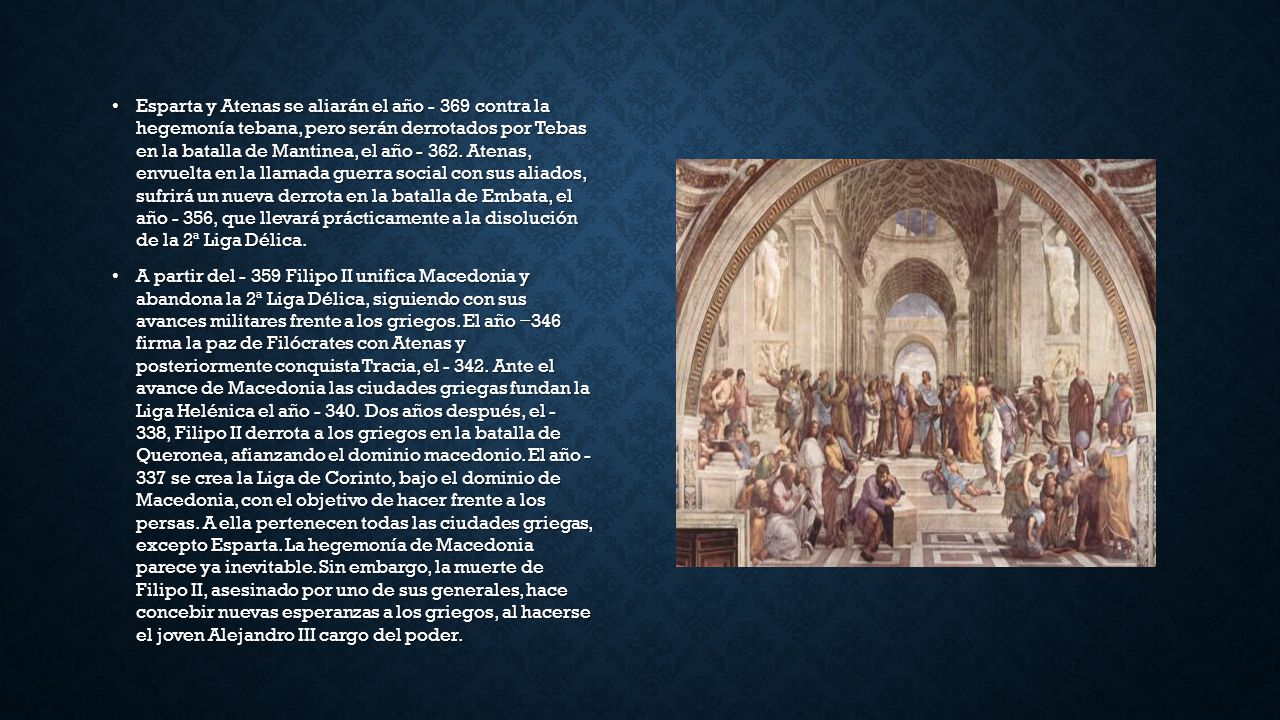 • Esparta y Atenas se aliarán el año - 369 contra la hegemonía tebana, pero serán derrotados por Tebas en la batalla de Mantinea, el año - 362. Atenas, envuelta en la llamada guerra social con sus aliados, sufrirá un nueva derrota en la batalla de Embata, el año - 356, que llevará prácticamente a la disolución de la 2ª Liga Délica.

• A partir del - 359 Filipo II unifica Macedonia y abandona la 2ª Liga Délica, siguiendo con sus avances militares frente a los griegos. El año –346 firma la paz de Filócrates con Atenas y posteriormente conquista Tracia, el - 342. Ante el avance de Macedonia las ciudades griegas fundan la Liga Helénica el año - 340. Dos años después, el - 338, Filipo II derrota a los griegos en la batalla de Queronea, afianzando el dominio macedonio. El año - 337 se crea la Liga de Corinto, bajo el dominio de Macedonia, con el objetivo de hacer frente a los persas. A ella pertenecen todas las ciudades griegas, excepto Esparta. La hegemonía de Macedonia parece ya inevitable. Sin embargo, la muerte de Filipo II, asesinado por uno de sus generales, hace concebir nuevas esperanzas a los griegos, al hacerse el joven Alejandro III cargo del poder.